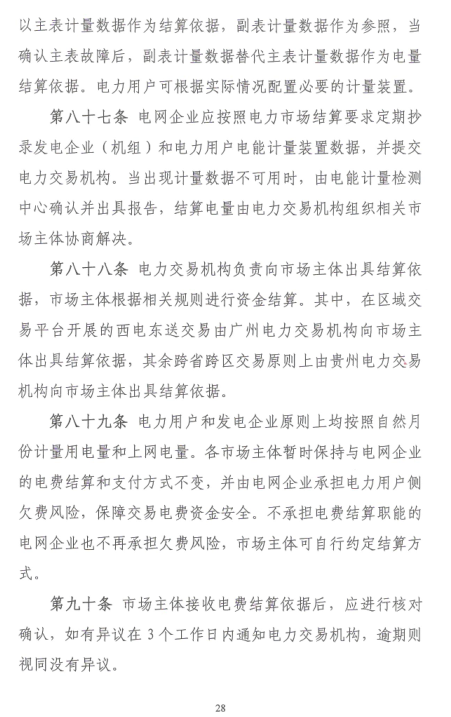 以主表计量数据作为结算依据，副表计量数据作为参照，当确认主表故障后，副表计量数据替代主表计量数据作为电量结算依据。电力用户可根据实际情况配置必要的计量装置。

第八十七条 电网企业应按照电力市场结算要求定期抄录发电企业（机组）和电力用户电能计量装置数据，并提交电力交易机构。当出现计量数据不可用时，由电能计量检测中心确认并出具报告，结算电量由电力交易机构组织相关市场主体协商解决。

第八十八条 电力交易机构负责向市场主体出具结算依据，市场主体根据相关规则进行资金结算。其中，在区域交易平台开展的西电东送交易由广州电力交易机构向市场主体出具结算依据，其余跨省跨区交易原则上由贵州电力交易机构向市场主体出具结算依据。

第八十九条 电力用户和发电企业原则上均按照自然月份计量用电量和上网电量。各市场主体暂时保持与电网企业的电费结算和支付方式不变，并由电网企业承担电力用户侧欠费风险，保障交易电费资金安全。不承担电费结算职能的电网企业也不再承担欠费风险，市场主体可自行约定结算方式。

第九十条 市场主体接收电费结算依据后，应进行核对确认，如有异议在 3 个工作日内通知电力交易机构，逾期则视同没有异议。

28